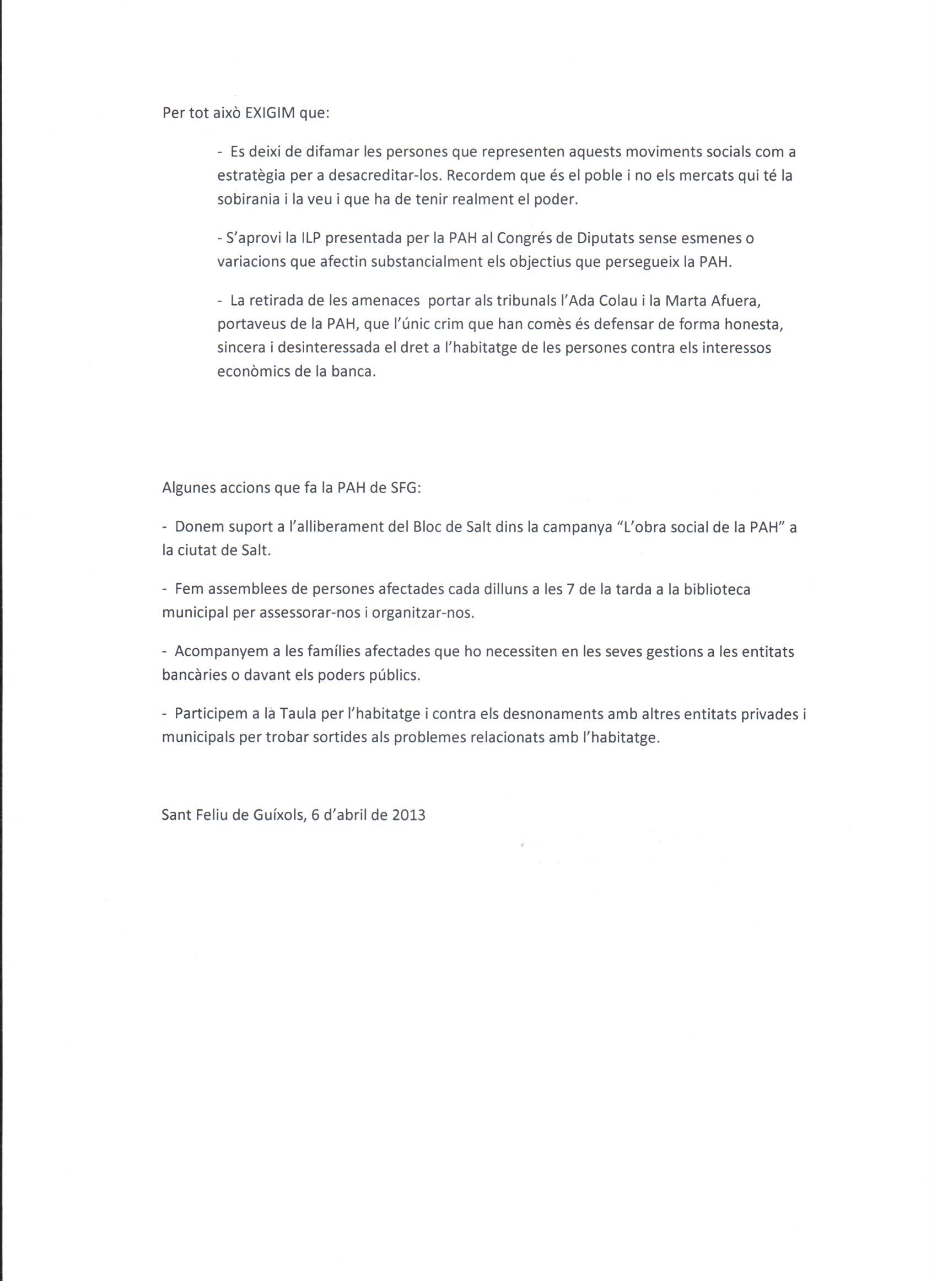 Per tot això EXIGIM que:

- Es deixi de difamar les persones que representen aquests moviments socials com a estratègia per a desacreditar-los. Recordem que és el poble i no els mercats qui té la sobirania i la veu i que ha de tenir realment el poder.

- S'aprovi la ILP presentada per la PAH al Congrés de Diputats sense esmenes o variacions que afectin substancialment els objectius que persegueix la PAH.

- La retirada de les amenaces portar als tribunals l'Ada Colau i la Marta Afuera, portaveus de la PAH, que l'únic crim que han comès és defensar de forma honesta, sincera i desinteressada el dret a l'habitatge de les persones contra els interessos econòmics de la banca.

Algunes accions que fa la PAH de SFG:

- Donem suport a l'alliberament del Bloc de Salt dins la campanya "L'obra social de la PAH" a la ciutat de Salt.

- Fem assemblees de persones afectades cada dilluns a les 7 de la tarda a la biblioteca municipal per assessorar-nos i organitzar-nos.

- Acompanyem a les famílies afectades que ho necessiten en les seves gestions a les entitats bancàries o davant els poders públics.

- Participem a la Taula per l'habitatge i contra els desnonaments amb altres entitats privades i municipals per trobar sortides als problemes relacionats amb l'habitatge.

Sant Feliu de Guíxols, 6 d'abril de 2013